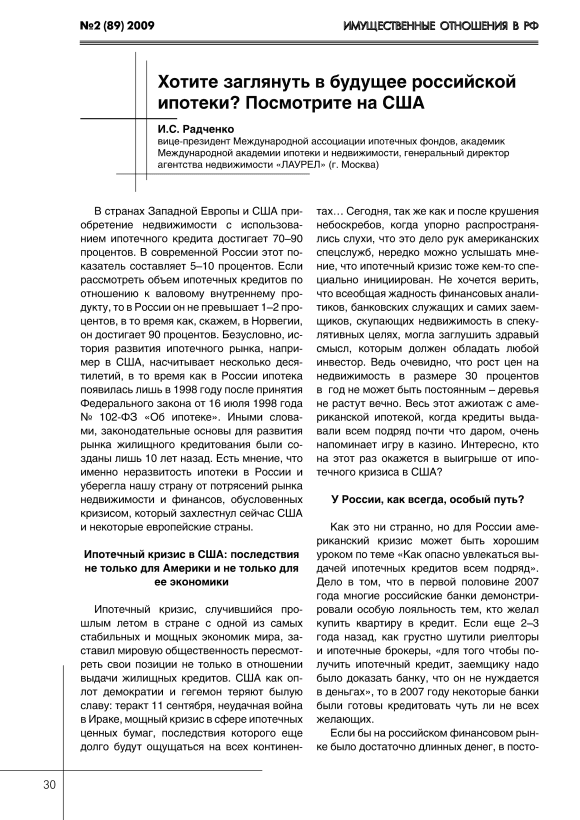 №2 (89) 2009

ИМУЩЕСТВЕННЫЕ ОТНОШЕНИЯ В РФ

Хотите заглянуть в будущее российской ипотеки? Посмотрите на США

И.С. Радченко
вице-президент Международной ассоциации ипотечных фондов, академик Международной академии ипотеки и недвижимости, генеральный директор агентства недвижимости «ЛАУРЕЛ» (г. Москва)

В странах Западной Европы и США приобретение недвижимости с использованием ипотечного кредита достигает 70–90 процентов. В современной России этот показатель составляет 5–10 процентов. Если рассмотреть объем ипотечных кредитов по отношению к валовому внутреннему продукту, то в России он не превышает 1–2 процентов, в то время как, скажем, в Норвегии, он достигает 90 процентов. Безусловно, история развития ипотечного рынка, например в США, насчитывает несколько десятилетий, в то время как в России ипотека появилась лишь в 1998 году после принятия Федерального закона от 16 июля 1998 года № 102-ФЗ «Об ипотеке». Иными словами, законодательные основы для развития рынка жилищного кредитования были созданы лишь 10 лет назад. Есть мнение, что именно неразвитость ипотеки в России и уберегла нашу страну от потрясений рынка недвижимости и финансов, обусловленных кризисом, который захлестнул сейчас США и некоторые европейские страны.

Ипотечный кризис в США: последствия не только для Америки и не только для ее экономики

Ипотечный кризис, случившийся прошлым летом в стране с одной из самых стабильных и мощных экономик мира, заставил мировую общественность пересмотреть свои позиции не только в отношении выдачи жилищных кредитов. США как оплот демократии и гегемон теряют былую славу: теракт 11 сентября, неудачная война в Ираке, мощный кризис в сфере ипотечных ценных бумаг, последствия которого еще долго будут ощущаться на всех континентах… Сегодня, так же как и после крушения небоскребов, когда упорно распространялись слухи, что это дело рук американских спецслужб, нередко можно услышать мнение, что ипотечный кризис тоже кем-то специально инициирован. Не хочется верить, что всеобщая жадность финансовых аналитиков, банковских служащих и самих заемщиков, скупающих недвижимость в спекулятивных целях, могла заглушить здравый смысл, которым должен обладать любой инвестор. Ведь очевидно, что рост цен на недвижимость в размере 30 процентов в год не может быть постоянным – деревья не растут вечно. Весь этот ажиотаж с американской ипотекой, когда кредиты выдавали всем подряд почти что даром, очень напоминает игру в казино. Интересно, кто на этот раз окажется в выигрыше от ипотечного кризиса в США?

У России, как всегда, особый путь?

Как это ни странно, но для России американский кризис может быть хорошим уроком по теме «Как опасно увлекаться выдачей ипотечных кредитов всем подряд». Дело в том, что в первой половине 2007 года многие российские банки демонстрировали особую лояльность тем, кто желал купить квартиру в кредит. Если еще 2–3 года назад, как грустно шутили риелторы и ипотечные брокеры, «для того чтобы получить ипотечный кредит, заемщику надо было доказать банку, что он не нуждается в деньгах», то в 2007 году некоторые банки были готовы кредитовать чуть ли не всех желающих.

Если бы на российском финансовом рынке было достаточно длинных денег, в посто-

30